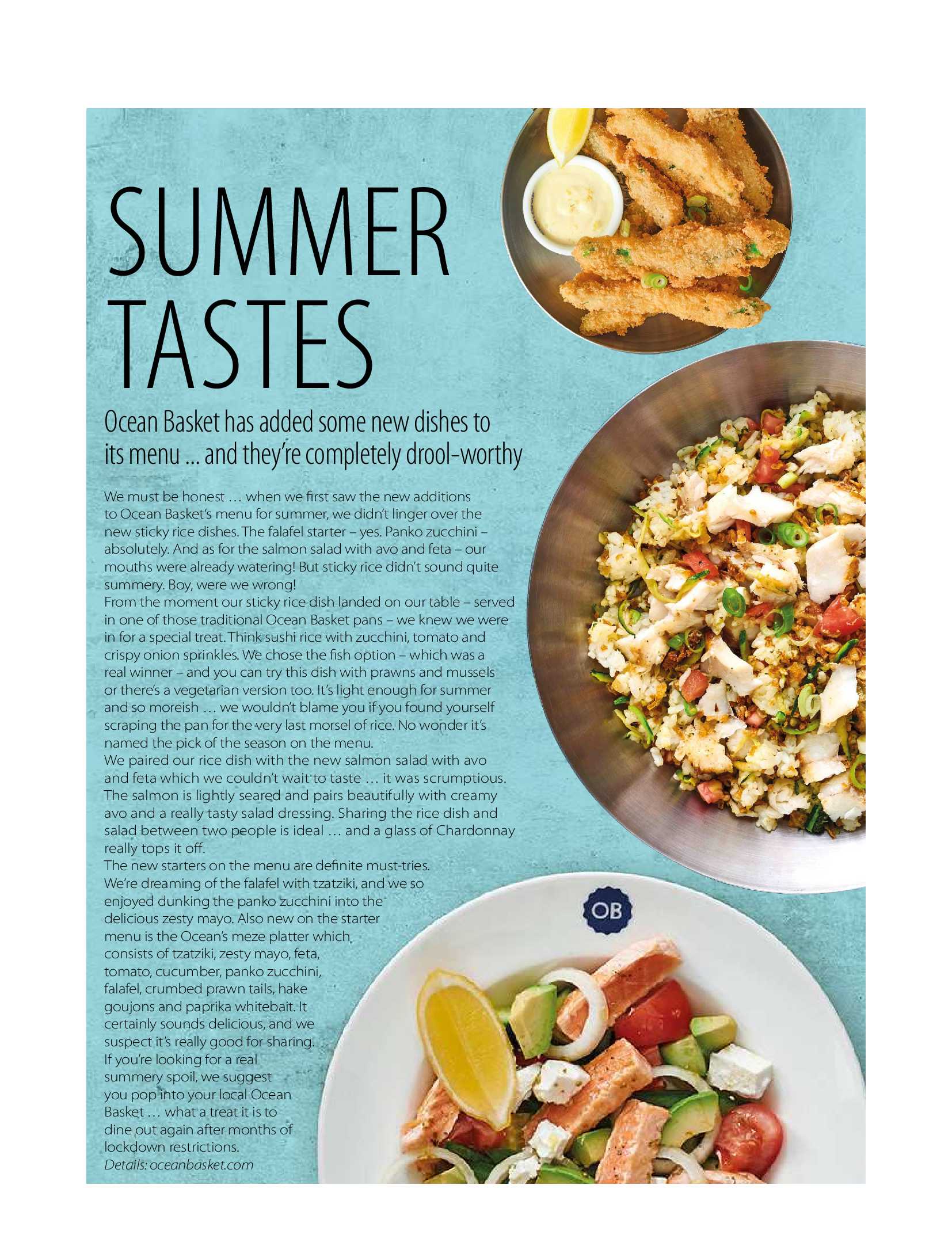 SUMMER TASTES

Ocean Basket has added some new dishes to its menu ... and they're completely drool-worthy

We must be honest … when we first saw the new additions to Ocean Basket's menu for summer, we didn't linger over the new sticky rice dishes. The falafel starter – yes. Panko zucchini – absolutely. And as for the salmon salad with avo and feta – our mouths were already watering! But sticky rice didn't sound quite summery. Boy, were we wrong!
From the moment our sticky rice dish landed on our table – served in one of those traditional Ocean Basket pans – we knew we were in for a special treat. Think sushi rice with zucchini, tomato and crispy onion sprinkles. We chose the fish option – which was a real winner – and you can try this dish with prawns and mussels or there's a vegetarian version too. It's light enough for summer and so moreish … we wouldn't blame you if you found yourself scraping the pan for the very last morsel of rice. No wonder it's named the pick of the season on the menu.
We paired our rice dish with the new salmon salad with avo and feta which we couldn't wait to taste … it was scrumptious. The salmon is lightly seared and pairs beautifully with creamy avo and a really tasty salad dressing. Sharing the rice dish and salad between two people is ideal … and a glass of Chardonnay really tops it off.
The new starters on the menu are definite must-tries. We're dreaming of the falafel with tzatziki, and we so enjoyed dunking the panko zucchini into the delicious zesty mayo. Also new on the starter menu is the Ocean's meze platter which consists of tzatziki, zesty mayo, feta, tomato, cucumber, panko zucchini, falafel, crumbed prawn tails, hake goujons and paprika whitebait. It certainly sounds delicious, and we suspect it's really good for sharing.
If you're looking for a real summery spoil, we suggest you pop into your local Ocean Basket … what a treat it is to dine out again after months of lockdown restrictions.
Details: oceanbasket.com

OB